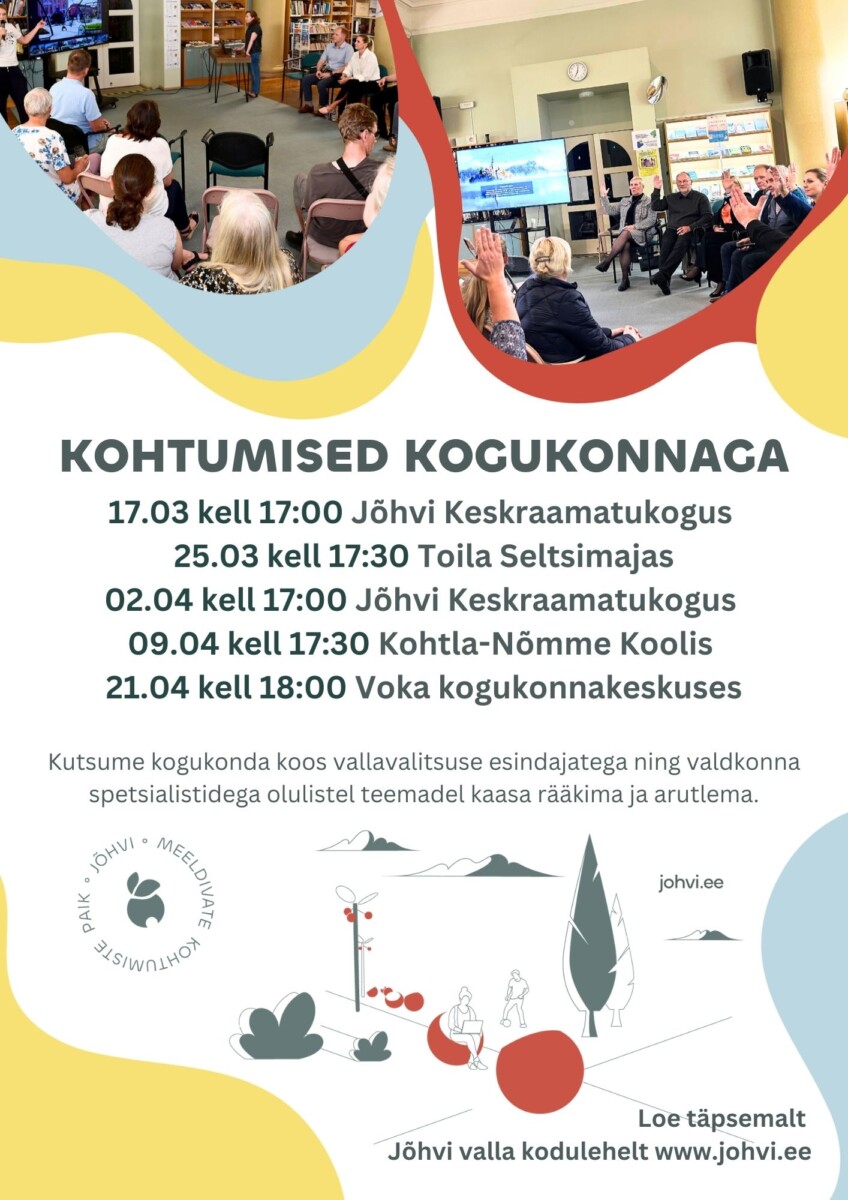 KOHTUMISED KOGUKONNAGA

17.03 kell 17:00 Jõhvi Keskraamatukogus
25.03 kell 17:30 Toila Seltsimajas
02.04 kell 17:00 Jõhvi Keskraamatukogus
09.04 kell 17:30 Kohtla-Nõmme Koolis
21.04 kell 18:00 Voka kogukonnakeskuses

Kutsume kogukonda koos vallavalitsuse esindajatega ning valdkonna spetsialistidega olulistel teemadel kaasa rääkima ja arutlema.

JÕHVI ° MEELDIVATE KOHTUMISTE PAIK °

johvi.ee

Loe täpsemalt
Jõhvi valla kodulehelt www.johvi.ee